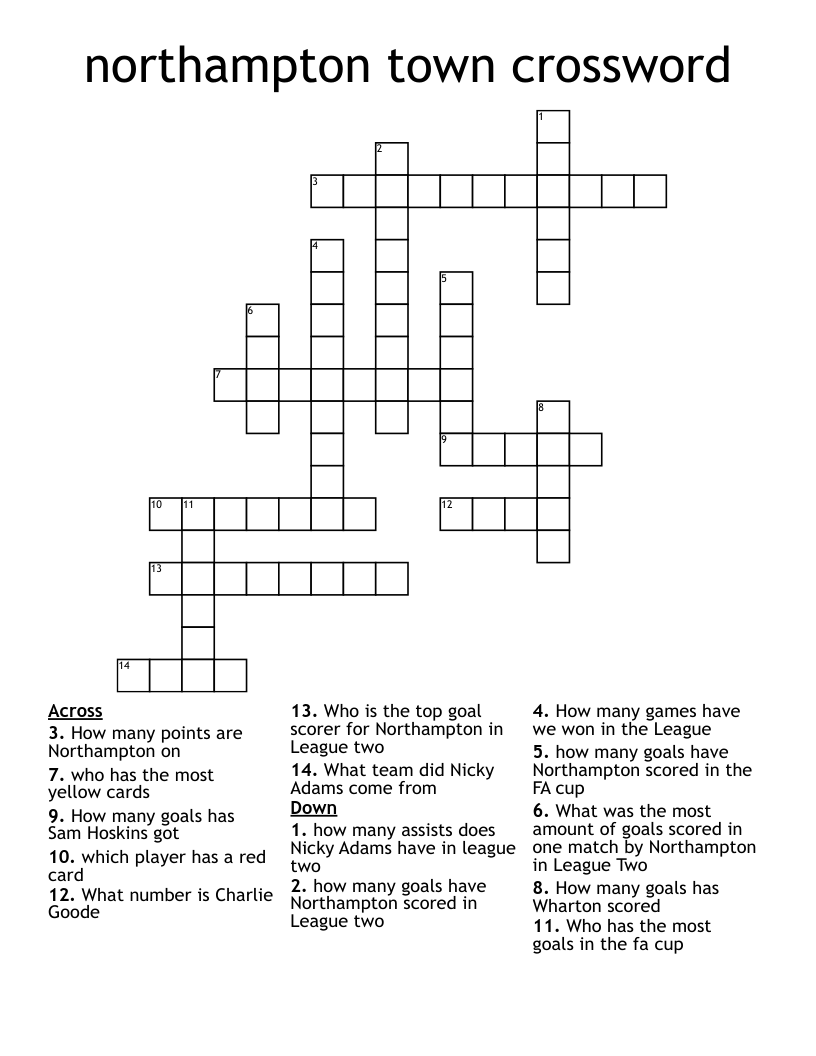 northampton town crossword

1
2
3
4
5
6
7
8
9
10 11
12
13
14

Across
3. How many points are Northampton on
7. who has the most yellow cards
9. How many goals has Sam Hoskins got
10. which player has a red card
12. What number is Charlie Goode
13. Who is the top goal scorer for Northampton in League two
14. What team did Nicky Adams come from

Down
1. how many assists does Nicky Adams have in league two
2. how many goals have Northampton scored in League two
4. How many games have we won in the League
5. how many goals have Northampton scored in the FA cup
6. What was the most amount of goals scored in one match by Northampton in League Two
8. How many goals has Wharton scored
11. Who has the most goals in the fa cup